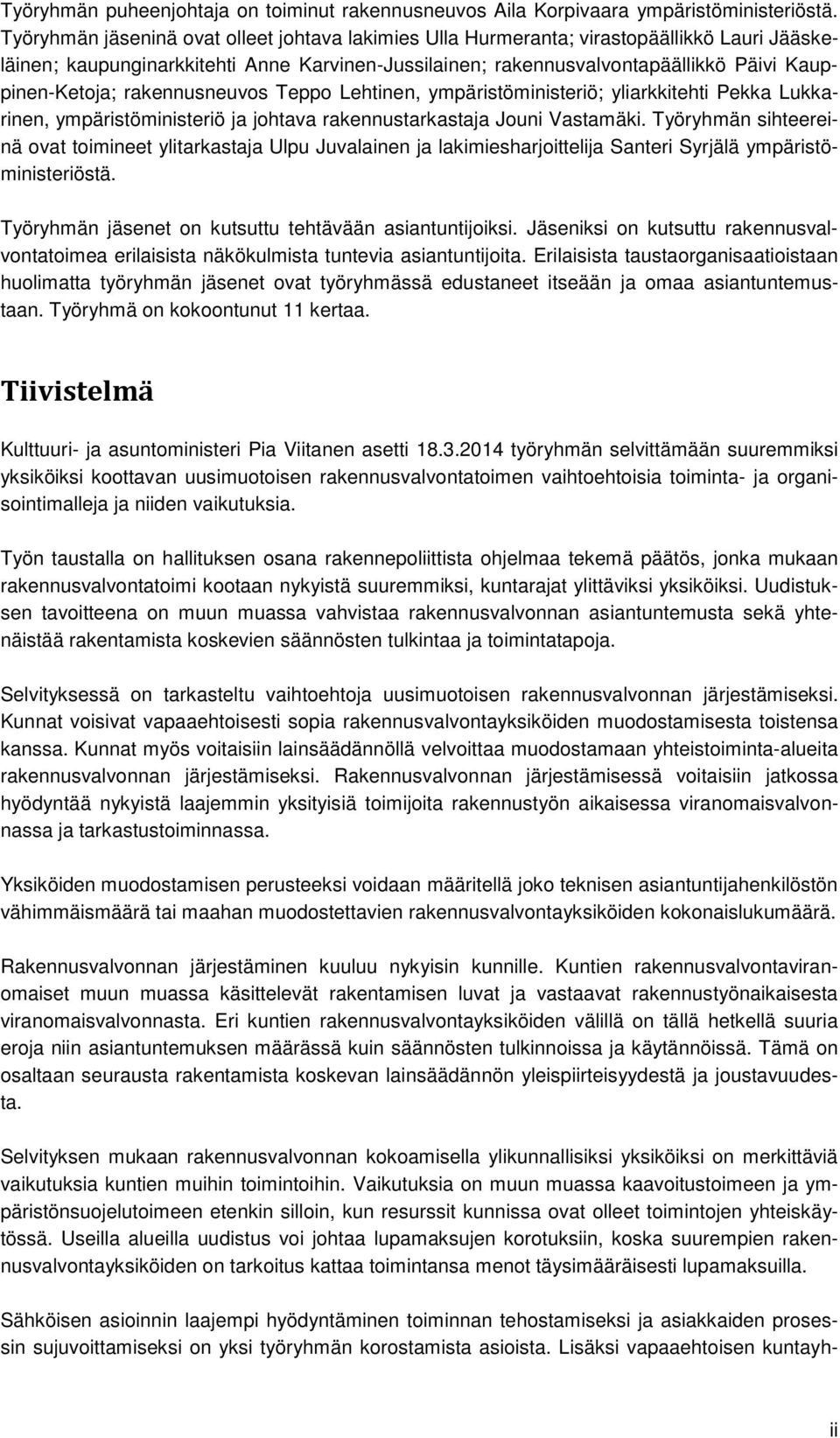 Työryhmän puheenjohtaja on toiminut rakennusneuvos Aila Korpivaara ympäristöministeriöstä. Työryhmän jäseninä ovat olleet johtava lakimies Ulla Hurmeranta; virastopäällikkö Lauri Jääskeläinen; kaupunginarkkitehti Anne Karvinen-Jussilainen; rakennusvalvontapäällikkö Päivi Kauppinen-Ketoja; rakennusneuvos Teppo Lehtinen, ympäristöministeriö; yliarkkitehti Pekka Lukkarinen, ympäristöministeriö ja johtava rakennustarkastaja Jouni Vastamäki. Työryhmän sihteereinä ovat toimineet ylitarkastaja Ulpu Juvalainen ja lakimiesharjoittelija Santeri Syrjälä ympäristöministeriöstä.

Työryhmän jäsenet on kutsuttu tehtävään asiantuntijoiksi. Jäseniksi on kutsuttu rakennusvalvontatoimea erilaisista näkökulmista tuntevia asiantuntijoita. Erilaisista taustaorganisaatioistaan huolimatta työryhmän jäsenet ovat työryhmässä edustaneet itseään ja omaa asiantuntemustaan. Työryhmä on kokoontunut 11 kertaa.

Tiivistelmä

Kulttuuri- ja asuntoministeri Pia Viitanen asetti 18.3.2014 työryhmän selvittämään suuremmiksi yksiköiksi koottavan uusimuotoisen rakennusvalvontatoimen vaihtoehtoisia toiminta- ja organisointimalleja ja niiden vaikutuksia.

Työn taustalla on hallituksen osana rakennepoliittista ohjelmaa tekemä päätös, jonka mukaan rakennusvalvontatoimi kootaan nykyistä suuremmiksi, kuntarajat ylittäviksi yksiköiksi. Uudistuksen tavoitteena on muun muassa vahvistaa rakennusvalvonnan asiantuntemusta sekä yhtenäistää rakentamista koskevien säännösten tulkintaa ja toimintatapoja.

Selvityksessä on tarkasteltu vaihtoehtoja uusimuotoisen rakennusvalvonnan järjestämiseksi. Kunnat voisivat vapaaehtoisesti sopia rakennusvalvontayksiköiden muodostamisesta toistensa kanssa. Kunnat myös voitaisiin lainsäädännöllä velvoittaa muodostamaan yhteistoiminta-alueita rakennusvalvonnan järjestämiseksi. Rakennusvalvonnan järjestämisessä voitaisiin jatkossa hyödyntää nykyistä laajemmin yksityisiä toimijoita rakennustyön aikaisessa viranomaisvalvonnassa ja tarkastustoiminnassa.

Yksiköiden muodostamisen perusteeksi voidaan määritellä joko teknisen asiantuntijahenkilöstön vähimmäismäärä tai maahan muodostettavien rakennusvalvontayksiköiden kokonaislukumäärä.

Rakennusvalvonnan järjestäminen kuuluu nykyisin kunnille. Kuntien rakennusvalvontaviranomaiset muun muassa käsittelevät rakentamisen luvat ja vastaavat rakennustyönaikaisesta viranomaisvalvonnasta. Eri kuntien rakennusvalvontayksiköiden välillä on tällä hetkellä suuria eroja niin asiantuntemuksen määrässä kuin säännösten tulkinnoissa ja käytännöissä. Tämä on osaltaan seurausta rakentamista koskevan lainsäädännön yleispiirteisyydestä ja joustavuudesta.

Selvityksen mukaan rakennusvalvonnan kokoamisella ylikunnallisiksi yksiköiksi on merkittäviä vaikutuksia kuntien muihin toimintoihin. Vaikutuksia on muun muassa kaavoitustoimeen ja ympäristönsuojelutoimeen etenkin silloin, kun resurssit kunnissa ovat olleet toimintojen yhteiskäytössä. Useilla alueilla uudistus voi johtaa lupamaksujen korotuksiin, koska suurempien rakennusvalvontayksiköiden on tarkoitus kattaa toimintansa menot täysimääräisesti lupamaksuilla.

Sähköisen asioinnin laajempi hyödyntäminen toiminnan tehostamiseksi ja asiakkaiden prosessin sujuvoittamiseksi on yksi työryhmän korostamista asioista. Lisäksi vapaaehtoisen kuntayh-

ii